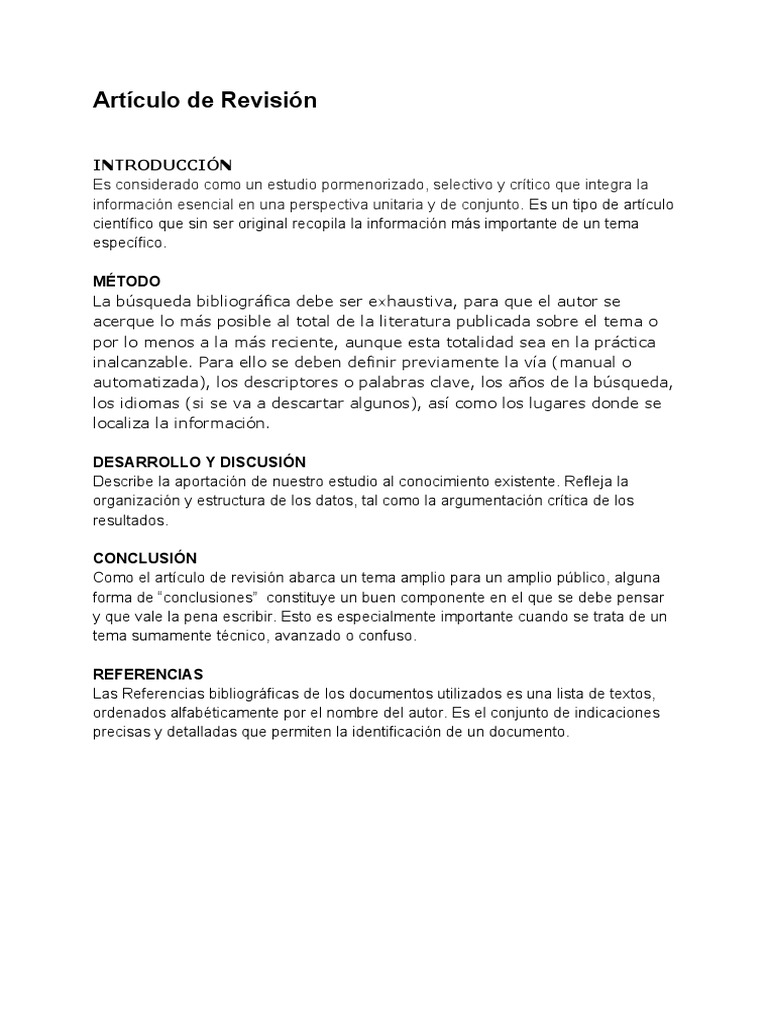 Artículo de Revisión

INTRODUCCIÓN
Es considerado como un estudio pormenorizado, selectivo y crítico que integra la información esencial en una perspectiva unitaria y de conjunto. Es un tipo de artículo científico que sin ser original recopila la información más importante de un tema específico.

MÉTODO
La búsqueda bibliográfica debe ser exhaustiva, para que el autor se acerque lo más posible al total de la literatura publicada sobre el tema o por lo menos a la más reciente, aunque esta totalidad sea en la práctica inalcanzable. Para ello se deben definir previamente la vía (manual o automatizada), los descriptores o palabras clave, los años de la búsqueda, los idiomas (si se va a descartar algunos), así como los lugares donde se localiza la información.

DESARROLLO Y DISCUSIÓN
Describe la aportación de nuestro estudio al conocimiento existente. Refleja la organización y estructura de los datos, tal como la argumentación crítica de los resultados.

CONCLUSIÓN
Como el artículo de revisión abarca un tema amplio para un amplio público, alguna forma de "conclusiones" constituye un buen componente en el que se debe pensar y que vale la pena escribir. Esto es especialmente importante cuando se trata de un tema sumamente técnico, avanzado o confuso.

REFERENCIAS
Las Referencias bibliográficas de los documentos utilizados es una lista de textos, ordenados alfabéticamente por el nombre del autor. Es el conjunto de indicaciones precisas y detalladas que permiten la identificación de un documento.